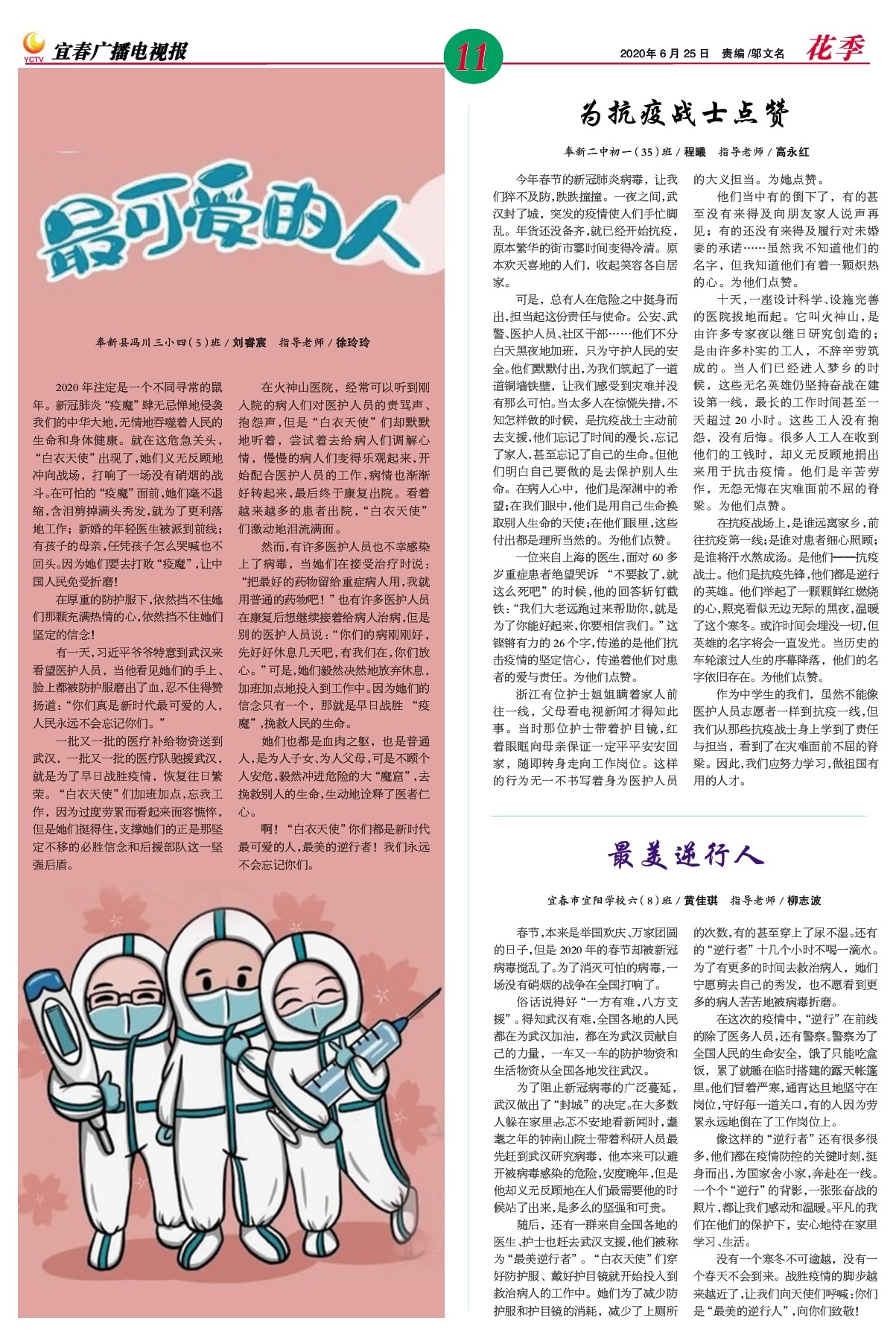 YCTV 宜春广播电视报

11

2020年6月25日 责编/邬文名

花季

最可爱的人

奉新县冯川三小四(5)班/刘睿宸 指导老师/徐玲玲

2020年注定是一个不同寻常的鼠年。新冠肺炎“疫魔”肆无忌惮地侵袭我们的中华大地,无情地吞噬着人民的生命和身体健康。就在这危急关头,“白衣天使”出现了,她们义无反顾地冲向战场,打响了一场没有硝烟的战斗。在可怕的“疫魔”面前,她们毫不退缩,含泪剪掉满头秀发,就为了更利落地工作;新婚的年轻医生被派到前线;有孩子的母亲,任凭孩子怎么哭喊也不回头。因为她们要去打败“疫魔”,让中国人民免受折磨!

在厚重的防护服下,依然挡不住她们那颗充满热情的心,依然挡不住她们坚定的信念!

有一天,习近平爷爷特意到武汉来看望医护人员,当他看见她们的手上、脸上都被防护服磨出了血,忍不住得赞扬道:“你们真是新时代最可爱的人,人民永远不会忘记你们。”

一批又一批的医疗补给物资送到武汉,一批又一批的医疗队驰援武汉,就是为了早日战胜疫情,恢复往日繁荣。“白衣天使”们加班加点,忘我工作,因为过度劳累而看起来面容憔悴,但是她们挺得住,支撑她们的正是那坚定不移的必胜信念和后援部队这一坚强后盾。

在火神山医院,经常可以听到刚入院的病人们对医护人员的责骂声、抱怨声,但是“白衣天使”们却默默地听着,尝试着去给病人们调解心情,慢慢的病人们变得乐观起来,开始配合医护人员的工作,病情也渐渐好转起来,最后终于康复出院。看着越来越多的患者出院,“白衣天使”们激动地泪流满面。

然而,有许多医护人员也不幸感染上了病毒,当她们在接受治疗时说:“把最好的药物留给重症病人用,我就用普通的药物吧!”也有许多医护人员在康复后想继续接着给病人治病,但是别的医护人员说:“你们的病刚刚好,先好好休息几天吧,有我们在,你们放心。”可是,她们毅然决然地放弃休息,加班加点地投入到工作中。因为她们的信念只有一个,那就是早日战胜“疫魔”,挽救人民的生命。

她们也都是血肉之躯,也是普通人,是为人子女、为人父母,可是不顾个人安危,毅然冲进危险的大“魔窟”,去挽救别人的生命,生动地诠释了医者仁心。

啊!“白衣天使”你们都是新时代最可爱的人,最美的逆行者!我们永远不会忘记你们。

为抗疫战士点赞

奉新二中初一(35)班/程曦 指导老师/高永红

今年春节的新冠肺炎病毒,让我们猝不及防,跌跌撞撞。一夜之间,武汉封了城,突发的疫情使人们手忙脚乱。年货还没备齐,就已经开始抗疫,原本繁华的街市霎时间变得冷清。原本欢天喜地的人们,收起笑容各自居家。

可是,总有人在危险之中挺身而出,担当起这份责任与使命。公安、武警、医护人员、社区干部……他们不分白天黑夜地加班,只为守护人民的安全。他们默默付出,为我们筑起了一道道铜墙铁壁,让我们感受到灾难并没有那么可怕。当太多人在惊慌失措,不知怎样做的时候,是抗疫战士主动前去支援,他们忘记了时间的漫长,忘记了家人,甚至忘记了自己的生命。但他们明白自己要做的是去保护别人生命。在病人心中,他们是深渊中的希望;在我们眼中,他们是用自己生命换取别人生命的天使;在他们眼里,这些付出都是理所当然的。为他们点赞。

一位来自上海的医生,面对60多岁重症患者绝望哭诉“不要救了,就这么死吧”的时候,他的回答斩钉截铁:“我们大老远跑过来帮助你,就是为了你能好起来,你要相信我们。”这铿锵有力的26个字,传递的是他们抗击疫情的坚定信心,传递着他们对患者的爱与责任。为他们点赞。

浙江有位护士姐姐瞒着家人前往一线,父母看电视新闻才得知此事。当时那位护士带着护目镜,红着眼眶向母亲保证一定平平安安回家,随即转身走向工作岗位。这样的行为无一不书写着身为医护人员的大义担当。为她点赞。

他们当中有的倒下了,有的甚至没有来得及向朋友家人说声再见;有的还没有来得及履行对未婚妻的承诺……虽然我不知道他们的名字,但我知道他们有着一颗炽热的心。为他们点赞。

十天,一座设计科学、设施完善的医院拔地而起。它叫火神山,是由许多专家夜以继日研究创造的;是由许多朴实的工人,不辞辛劳筑成的。当人们已经进入梦乡的时候,这些无名英雄仍坚持奋战在建设第一线,最长的工作时间甚至一天超过20小时。这些工人没有抱怨,没有后悔。很多人工人在收到他们的工钱时,却义无反顾地捐出来用于抗击疫情。他们是辛苦劳作,无怨无悔在灾难面前不屈的脊梁。为他们点赞。

在抗疫战场上,是谁远离家乡,前往抗疫第一线;是谁对患者细心照顾;是谁将汗水熬成汤。是他们——抗疫战士。他们是抗疫先锋,他们都是逆行的英雄。他们举起了一颗颗鲜红燃烧的心,照亮看似无边无际的黑夜,温暖了这个寒冬。或许时间会埋没一切,但英雄的名字将会一直发光。当历史的车轮滚过人生的序幕降落,他们的名字依旧存在。为他们点赞。

作为中学生的我们,虽然不能像医护人员志愿者一样到抗疫一线,但我们从那些抗疫战士身上学到了责任与担当,看到了在灾难面前不屈的脊梁。因此,我们应努力学习,做祖国有用的人才。

最美逆行人

宜春市宜阳学校六(8)班/黄佳琪 指导老师/柳志波

春节,本来是举国欢庆、万家团圆的日子,但是2020年的春节却被新冠病毒搅乱了。为了消灭可怕的病毒,一场没有硝烟的战争在全国打响了。

俗话说得好“一方有难,八方支援”。得知武汉有难,全国各地的人民都在为武汉加油,都在为武汉贡献自己的力量,一车又一车的防护物资和生活物资从全国各地发往武汉。

为了阻止新冠病毒的广泛蔓延,武汉做出了“封城”的决定。在大多数人躲在家里忐忑不安地看新闻时,耄耋之年的钟南山院士带着科研人员最先赶到武汉研究病毒,他本来可以避开被病毒感染的危险,安度晚年,但是他却义无反顾地在人们最需要他的时候站了出来,是多么的坚强和可贵。

随后,还有一群来自全国各地的医生、护士也赶去武汉支援,他们被称为“最美逆行者”。“白衣天使”们穿好防护服、戴好护目镜就开始投入到救治病人的工作中。她们为了减少防护服和护目镜的消耗,减少了上厕所的次数,有的甚至穿上了尿不湿。还有的“逆行者”十几个小时不喝一滴水。为了有更多的时间去救治病人,她们宁愿剪去自己的秀发,也不愿看到更多的病人苦苦地被病毒折磨。

在这次的疫情中,“逆行”在前线的除了医务人员,还有警察。警察为了全国人民的生命安全,饿了只能吃盒饭,累了就睡在临时搭建的露天帐篷里。他们冒着严寒,通宵达旦地坚守在岗位,守好每一道关口,有的人因为劳累永远地倒在了工作岗位上。

像这样的“逆行者”还有很多很多,他们都在疫情防控的关键时刻,挺身而出,为国家舍小家,奔赴在一线。一个个“逆行”的背影,一张张奋战的照片,都让我们感动和温暖。平凡的我们在他们的保护下,安心地待在家里学习、生活。

没有一个寒冬不可逾越,没有一个春天不会到来。战胜疫情的脚步越来越近了,让我们向天使们呼喊:你们是“最美的逆行人”,向你们致敬!